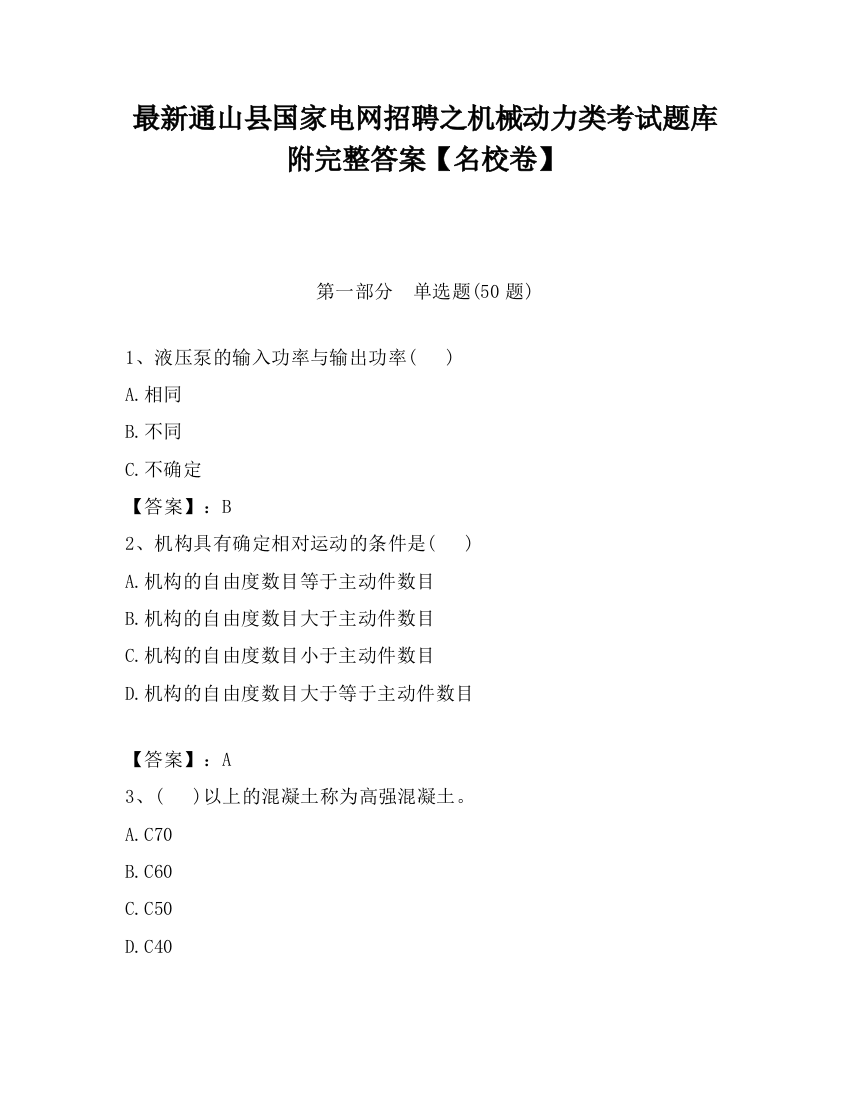 最新通山县国家电网招聘之机械动力类考试题库附完整答案【名校卷】

第一部分　单选题(50 题)

1、液压泵的输入功率与输出功率(　　)

A.相同

B.不同

C.不确定

【答案】：B

2、机构具有确定相对运动的条件是(　　)

A.机构的自由度数目等于主动件数目

B.机构的自由度数目大于主动件数目

C.机构的自由度数目小于主动件数目

D.机构的自由度数目大于等于主动件数目

【答案】：A

3、(　　)以上的混凝土称为高强混凝土。

A.C70

B.C60

C.C50

D.C40